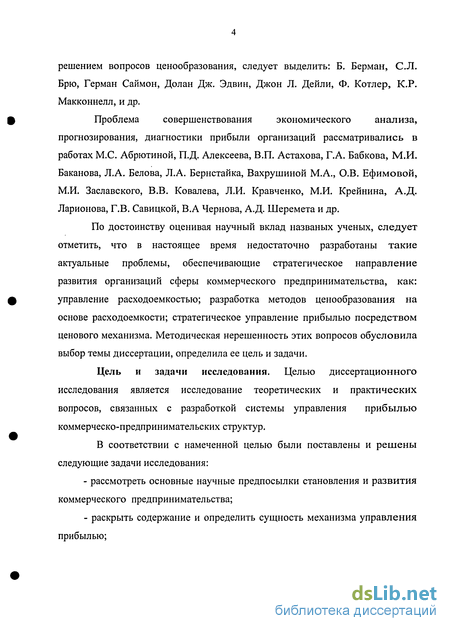 4

решением вопросов ценообразования, следует выделить: Б. Берман, С.Л. Брю, Герман Саймон, Долан Дж. Эдвин, Джон Л. Дейли, Ф. Котлер, К.Р. Макконнелл, и др.

Проблема совершенствования экономического анализа, прогнозирования, диагностики прибыли организаций рассматривались в работах М.С. Абрютиной, П.Д. Алексеева, В.П. Астахова, Г.А. Бабкова, М.И. Баканова, Л.А. Белова, Л.А. Бернстайка, Вахрушиной М.А., О.В. Ефимовой, М.И. Заславского, В.В. Ковалева, Л.И. Кравченко, М.И. Крейнина, А.Д. Ларионова, Г.В. Савицкой, В.А Чернова, А.Д. Шеремета и др.

По достоинству оценивая научный вклад названых ученых, следует отметить, что в настоящее время недостаточно разработаны такие актуальные проблемы, обеспечивающие стратегическое направление развития организаций сферы коммерческого предпринимательства, как: управление расходоемкостью; разработка методов ценообразования на основе расходоемкости; стратегическое управление прибылью посредством ценового механизма. Методическая нерешенность этих вопросов обусловила выбор темы диссертации, определила ее цель и задачи.

Цель и задачи исследования. Целью диссертационного исследования является исследование теоретических и практических вопросов, связанных с разработкой системы управления прибылью коммерческо-предпринимательских структур.

В соответствии с намеченной целью были поставлены и решены следующие задачи исследования:

- рассмотреть основные научные предпосылки становления и развития коммерческого предпринимательства;

- раскрыть содержание и определить сущность механизма управления прибылью;

dsLib.net
библиотека диссертаций